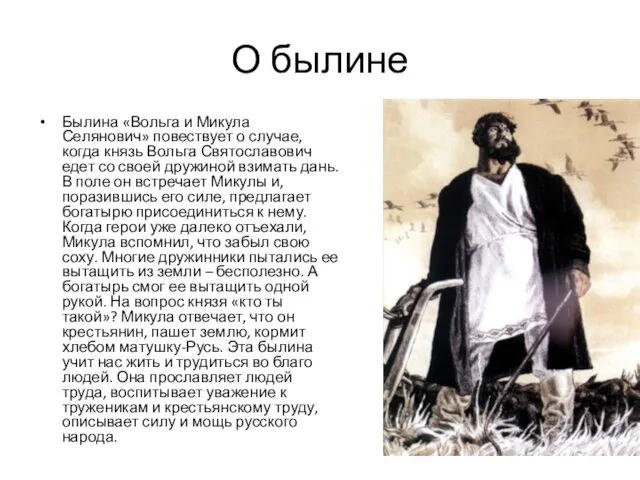 О былине

• Былина «Вольга и Микула Селянович» повествует о случае, когда князь Вольга Святославович едет со своей дружиной взимать дань. В поле он встречает Микулы и, поразившись его силе, предлагает богатырю присоединиться к нему. Когда герои уже далеко отъехали, Микула вспомнил, что забыл свою соху. Многие дружинники пытались ее вытащить из земли – бесполезно. А богатырь смог ее вытащить одной рукой. На вопрос князя «кто ты такой»? Микула отвечает, что он крестьянин, пашет землю, кормит хлебом матушку-Русь. Эта былина учит нас жить и трудиться во благо людей. Она прославляет людей труда, воспитывает уважение к труженикам и крестьянскому труду, описывает силу и мощь русского народа.